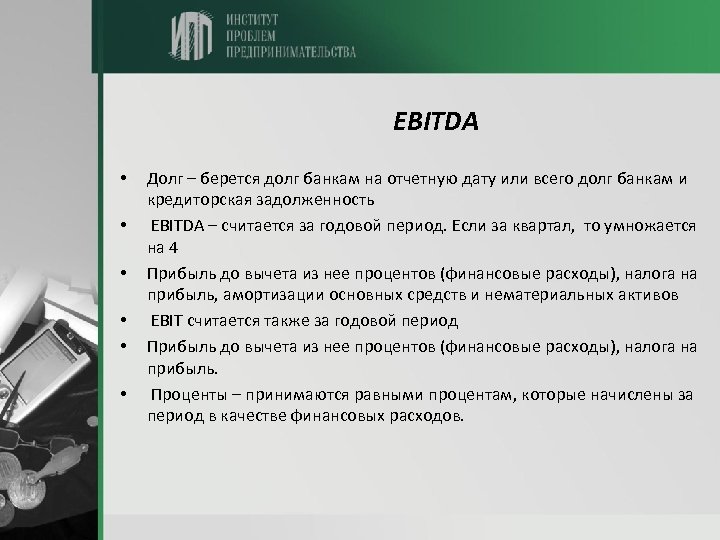 ИПП ИНСТИТУТ ПРОБЛЕМ ПРЕДПРИНИМАТЕЛЬСТВА

EBITDA

• Долг – берется долг банкам на отчетную дату или всего долг банкам и кредиторская задолженность

• EBITDA – считается за годовой период. Если за квартал, то умножается на 4

• Прибыль до вычета из нее процентов (финансовые расходы), налога на прибыль, амортизации основных средств и нематериальных активов

• EBIT считается также за годовой период

• Прибыль до вычета из нее процентов (финансовые расходы), налога на прибыль.

• Проценты – принимаются равными процентам, которые начислены за период в качестве финансовых расходов.